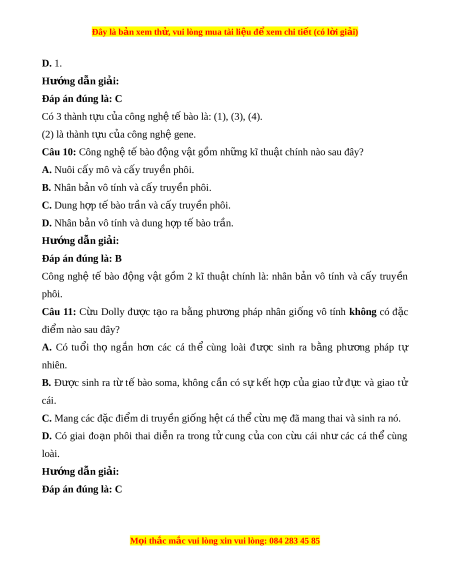 Đây là bản xem thử, vui lòng mua tài liệu để xem chi tiết (có lời giải)

D. 1.

Hướng dẫn giải:

Đáp án đúng là: C

Có 3 thành tựu của công nghệ tế bào là: (1), (3), (4).

(2) là thành tựu của công nghệ gene.

Câu 10: Công nghệ tế bào động vật gồm những kĩ thuật chính nào sau đây?

A. Nuôi cấy mô và cấy truyền phôi.

B. Nhân bản vô tính và cấy truyền phôi.

C. Dung hợp tế bào trần và cấy truyền phôi.

D. Nhân bản vô tính và dung hợp tế bào trần.

Hướng dẫn giải:

Đáp án đúng là: B

Công nghệ tế bào động vật gồm 2 kĩ thuật chính là: nhân bản vô tính và cấy truyền phôi.

Câu 11: Cừu Dolly được tạo ra bằng phương pháp nhân giống vô tính không có đặc điểm nào sau đây?

A. Có tuổi thọ ngắn hơn các cá thể cùng loài được sinh ra bằng phương pháp tự nhiên.

B. Được sinh ra từ tế bào soma, không cần có sự kết hợp của giao tử đực và giao tử cái.

C. Mang các đặc điểm di truyền giống hệt cá thể cừu mẹ đã mang thai và sinh ra nó.

D. Có giai đoạn phôi thai diễn ra trong tử cung của con cừu cái như các cá thể cùng loài.

Hướng dẫn giải:

Đáp án đúng là: C

Mọi thắc mắc vui lòng xin vui lòng: 084 283 45 85